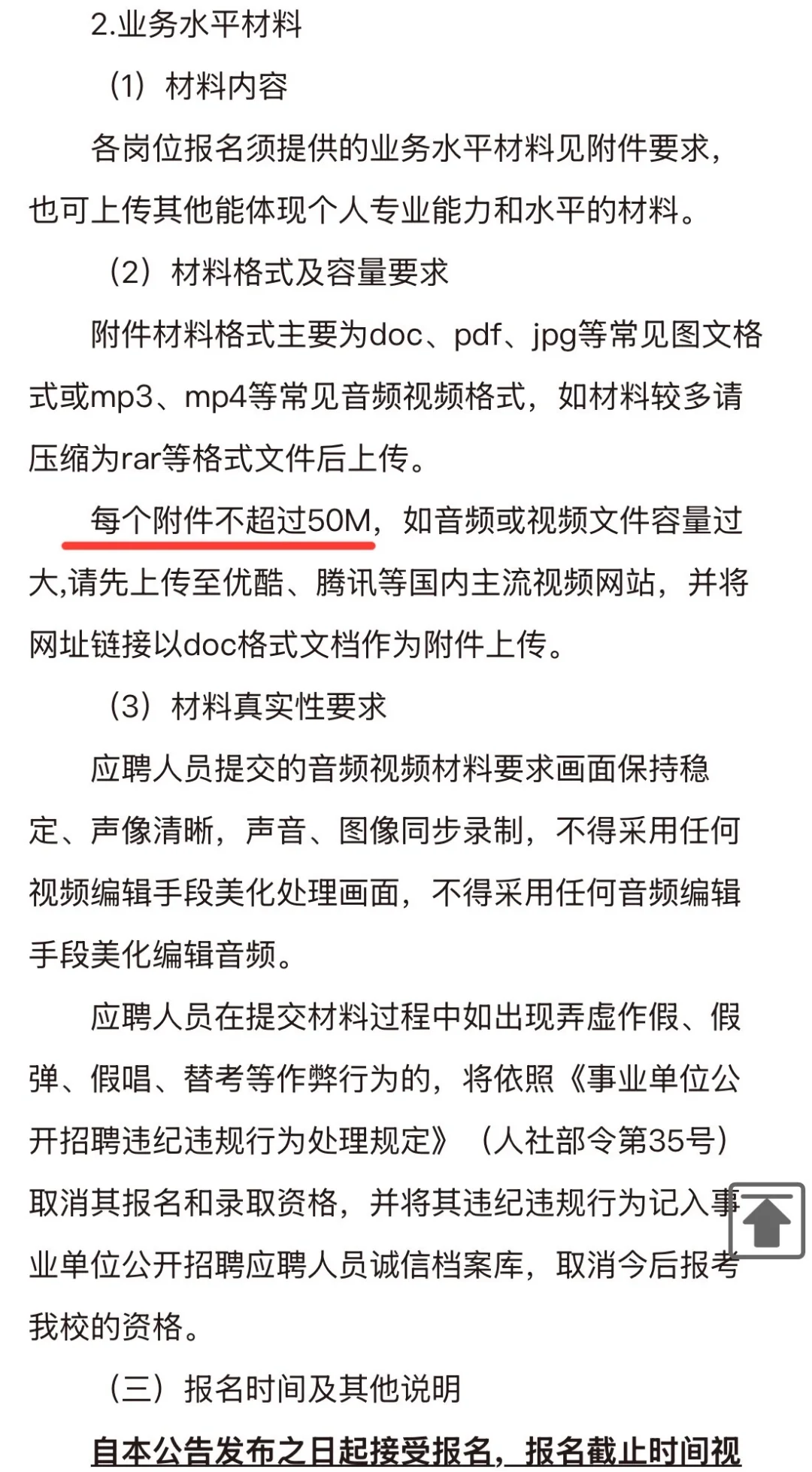 2.业务水平材料

（1）材料内容

各岗位报名须提供的业务水平材料见附件要求，也可上传其他能体现个人专业能力和水平的材料。

（2）材料格式及容量要求

附件材料格式主要为doc、pdf、jpg等常见图文格式或mp3、mp4等常见音频视频格式，如材料较多请压缩为rar等格式文件后上传。

每个附件不超过50M，如音频或视频文件容量过大,请先上传至优酷、腾讯等国内主流视频网站，并将网址链接以doc格式文档作为附件上传。

（3）材料真实性要求

应聘人员提交的音频视频材料要求画面保持稳定、声像清晰，声音、图像同步录制，不得采用任何视频编辑手段美化处理画面，不得采用任何音频编辑手段美化编辑音频。

应聘人员在提交材料过程中如出现弄虚作假、假弹、假唱、替考等作弊行为的，将依照《事业单位公开招聘违纪违规行为处理规定》（人社部令第35号）取消其报名和录取资格，并将其违纪违规行为记入事业单位公开招聘应聘人员诚信档案库，取消今后报考我校的资格。

（三）报名时间及其他说明

自本公告发布之日起接受报名，报名截止时间视